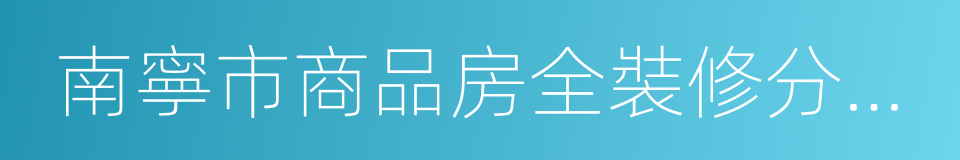 南寧市商品房全裝修分...